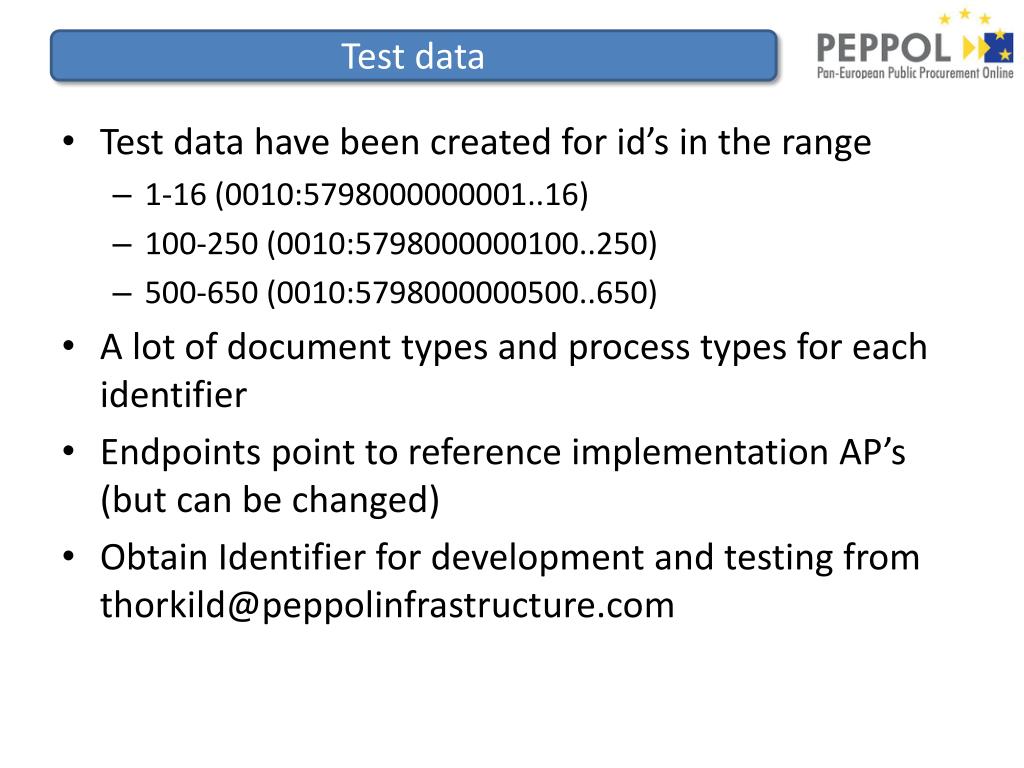 Test data

PEPPOL
Pan-European Public Procurement Online

• Test data have been created for id's in the range
– 1-16 (0010:5798000000001..16)
– 100-250 (0010:5798000000100..250)
– 500-650 (0010:5798000000500..650)
• A lot of document types and process types for each identifier
• Endpoints point to reference implementation AP's (but can be changed)
• Obtain Identifier for development and testing from thorkild@peppolinfrastructure.com